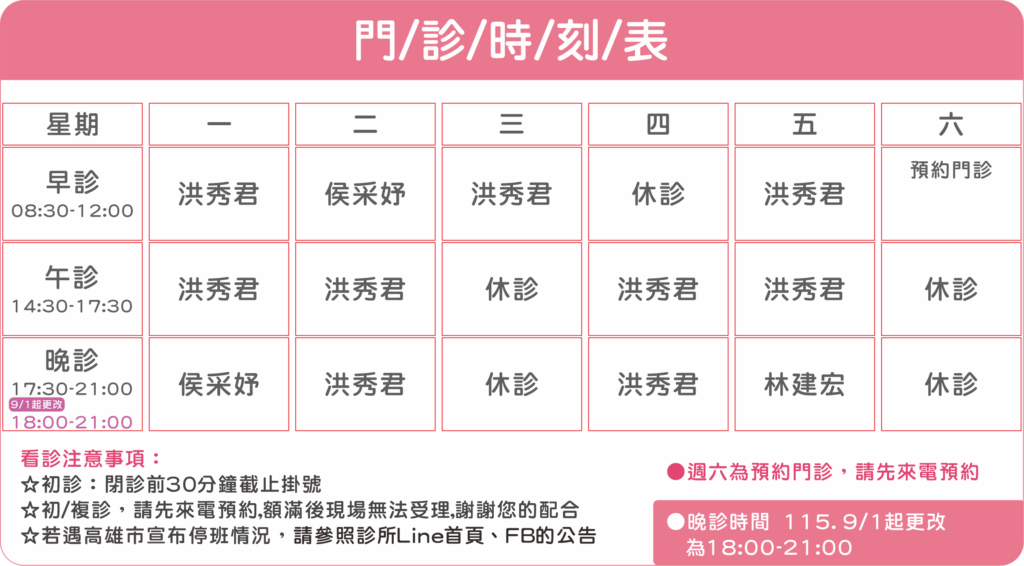 門/診/時/刻/表

| 星期 | 一 | 二 | 三 | 四 | 五 | 六 |
|---|---|---|---|---|---|---|
| 早診 08:30-12:00 | 洪秀君 | 侯采妤 | 洪秀君 | 休診 | 洪秀君 | 預約門診 |
| 午診 14:30-17:30 | 洪秀君 | 洪秀君 | 休診 | 洪秀君 | 洪秀君 | 休診 |
| 晚診 17:30-21:00 9/1起更改 18:00-21:00 | 侯采妤 | 洪秀君 | 休診 | 洪秀君 | 林建宏 | 休診 |

看診注意事項：
☆初診：閉診前30分鐘截止掛號
☆初/複診，請先來電預約,額滿後現場無法受理,謝謝您的配合
☆若遇高雄市宣布停班情況，請參照診所Line首頁、FB的公告

●週六為預約門診，請先來電預約

●晚診時間 115.9/1起更改為18:00-21:00